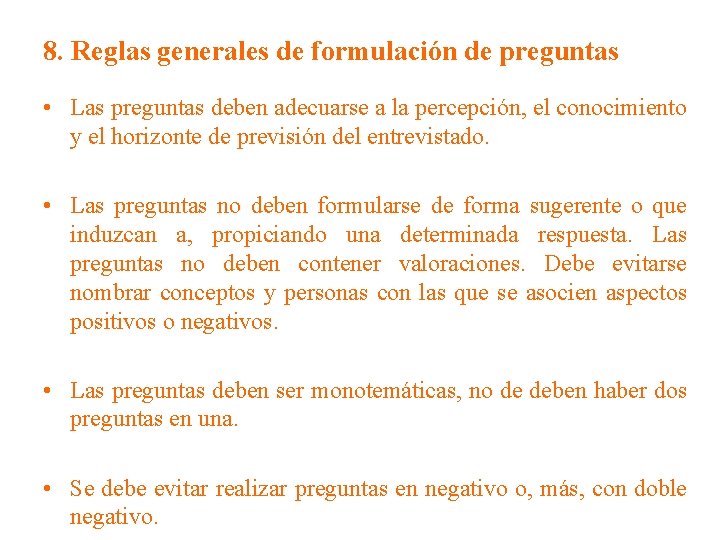 8. Reglas generales de formulación de preguntas

• Las preguntas deben adecuarse a la percepción, el conocimiento y el horizonte de previsión del entrevistado.

• Las preguntas no deben formularse de forma sugerente o que induzcan a, propiciando una determinada respuesta. Las preguntas no deben contener valoraciones. Debe evitarse nombrar conceptos y personas con las que se asocien aspectos positivos o negativos.

• Las preguntas deben ser monotemáticas, no de deben haber dos preguntas en una.

• Se debe evitar realizar preguntas en negativo o, más, con doble negativo.